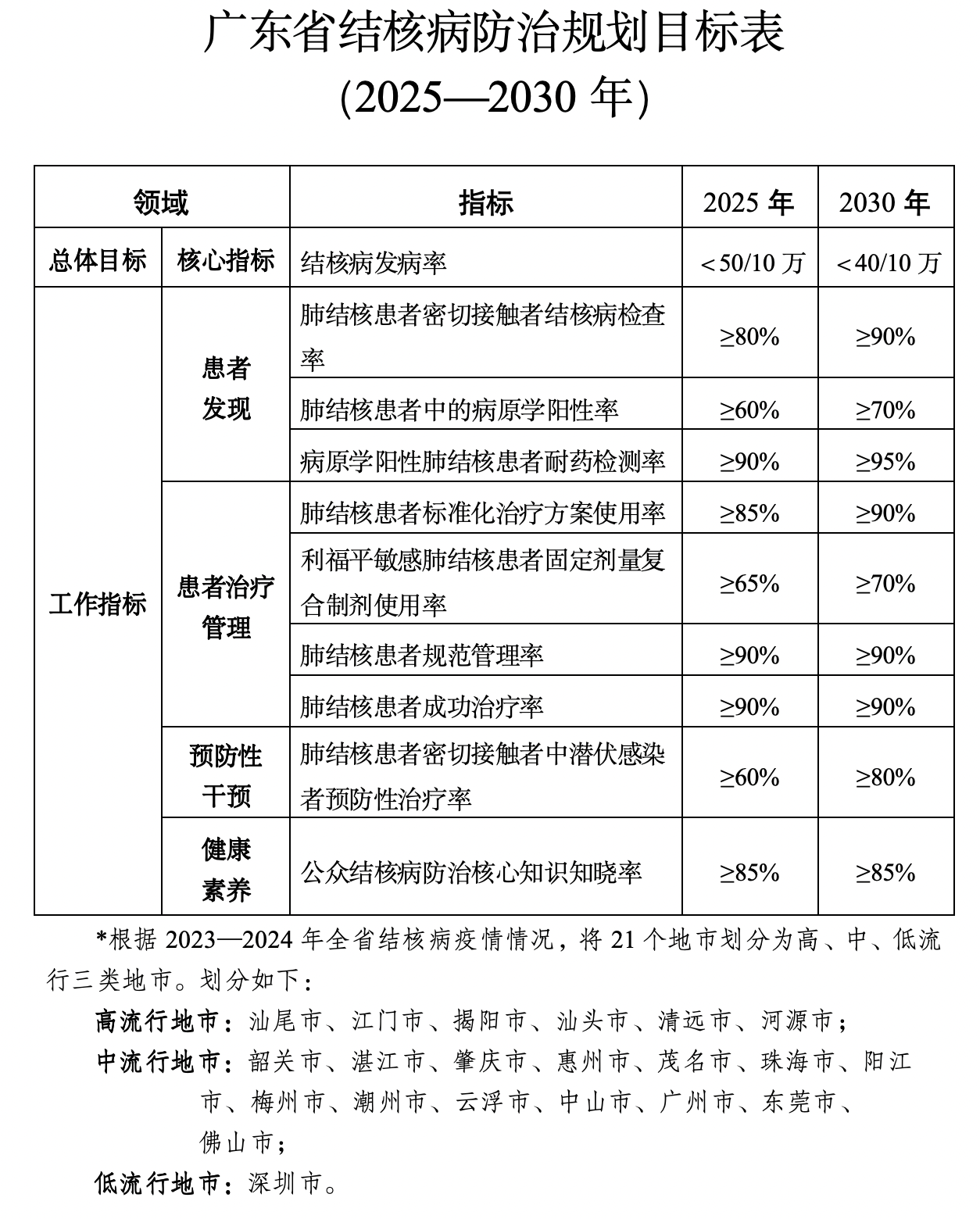 广东省结核病防治规划目标表
(2025—2030 年)

| 领域 | | 指标 | 2025 年 | 2030 年 |
|---|---|---|---|---|
| 总体目标 | 核心指标 | 结核病发病率 | ＜50/10 万 | ＜40/10 万 |
| 工作指标 | 患者发现 | 肺结核患者密切接触者结核病检查率 | ≥80% | ≥90% |
| | | 肺结核患者中的病原学阳性率 | ≥60% | ≥70% |
| | | 病原学阳性肺结核患者耐药检测率 | ≥90% | ≥95% |
| | 患者治疗管理 | 肺结核患者标准化治疗方案使用率 | ≥85% | ≥90% |
| | | 利福平敏感肺结核患者固定剂量复合制剂使用率 | ≥65% | ≥70% |
| | | 肺结核患者规范管理率 | ≥90% | ≥90% |
| | | 肺结核患者成功治疗率 | ≥90% | ≥90% |
| | 预防性干预 | 肺结核患者密切接触者中潜伏感染者预防性治疗率 | ≥60% | ≥80% |
| | 健康素养 | 公众结核病防治核心知识知晓率 | ≥85% | ≥85% |

*根据 2023—2024 年全省结核病疫情情况，将 21 个地市划分为高、中、低流行三类地市。划分如下：

高流行地市：汕尾市、江门市、揭阳市、汕头市、清远市、河源市；

中流行地市：韶关市、湛江市、肇庆市、惠州市、茂名市、珠海市、阳江市、梅州市、潮州市、云浮市、中山市、广州市、东莞市、佛山市；

低流行地市：深圳市。